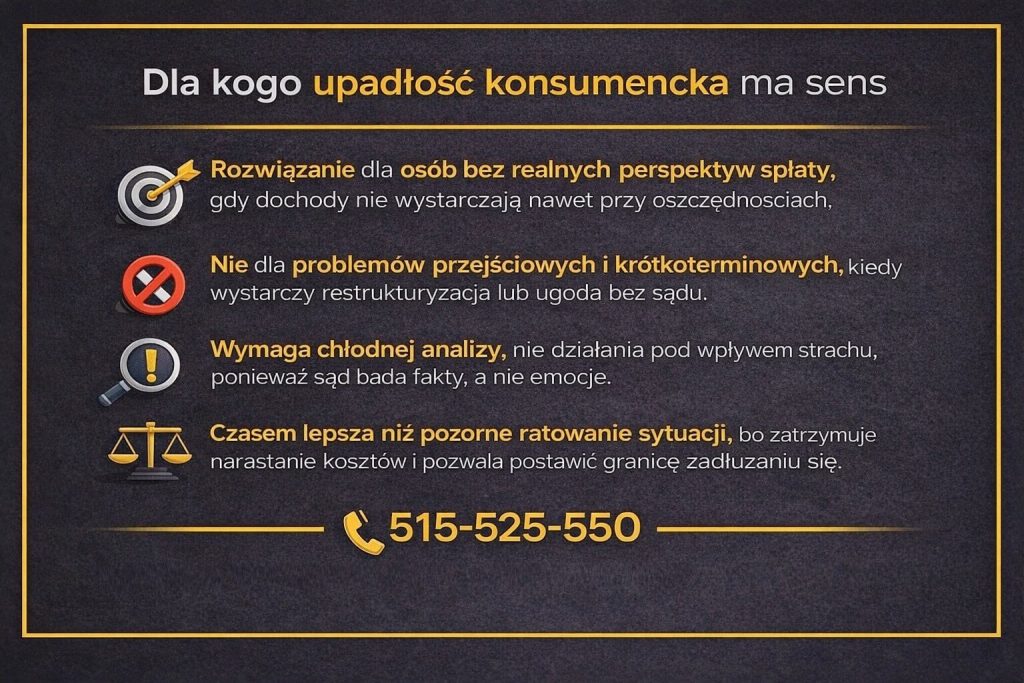 Dla kogo upadłość konsumencka ma sens

Rozwiązanie dla osób bez realnych perspektyw spłaty, gdy dochody nie wystarczają nawet przy oszczędnosciach,

Nie dla problemów przejściowych i krótkoterminowych, kiedy wystarczy restrukturyzacja lub ugoda bez sądu.

Wymaga chłodnej analizy, nie działania pod wpływem strachu, ponieważ sąd bada fakty, a nie emocje.

Czasem lepsza niż pozorne ratowanie sytuacji, bo zatrzymuje narastanie kosztów i pozwala postawić granicę zadłuzaniu się.

515-525-550